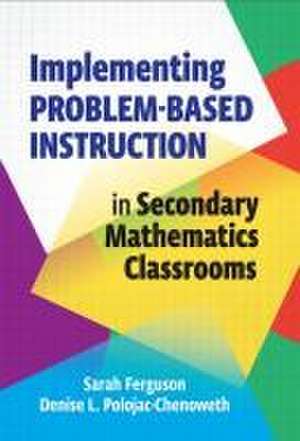 Implementing PROBLEM-BASED INSTRUCTION

in Secondary Mathematics Classrooms

Sarah Ferguson
Denise L. Polojac-Chenoweth